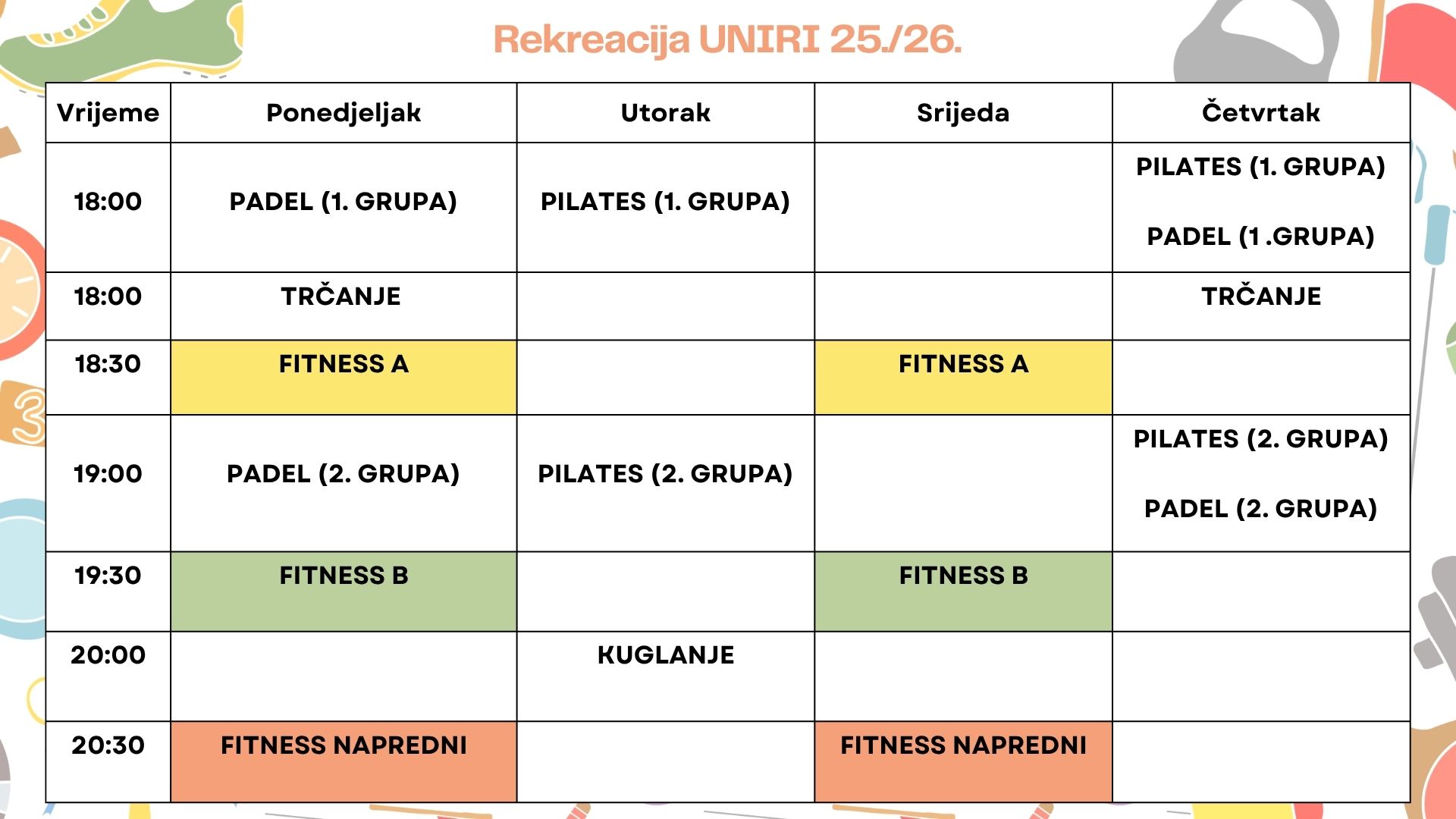 Rekreacija UNIRI 25./26.

| Vrijeme | Ponedjeljak | Utorak | Srijeda | Četvrtak |
|---|---|---|---|---|
| 18:00 | PADEL (1. GRUPA) | PILATES (1. GRUPA) | | PILATES (1. GRUPA) PADEL (1 .GRUPA) |
| 18:00 | TRČANJE | | | TRČANJE |
| 18:30 | FITNESS A | | FITNESS A | |
| 19:00 | PADEL (2. GRUPA) | PILATES (2. GRUPA) | | PILATES (2. GRUPA) PADEL (2. GRUPA) |
| 19:30 | FITNESS B | | FITNESS B | |
| 20:00 | | KUGLANJE | | |
| 20:30 | FITNESS NAPREDNI | | FITNESS NAPREDNI | |